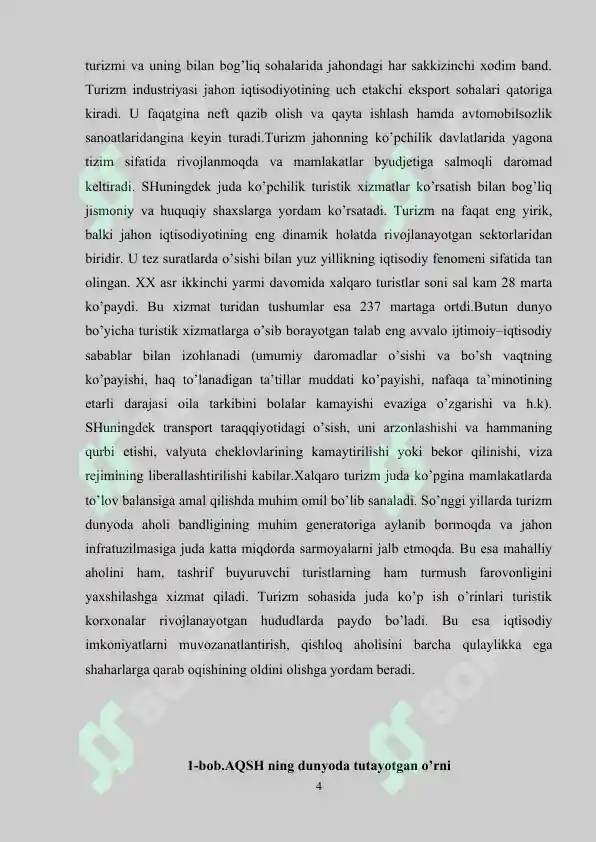 turizmi va uning bilan bog'liq sohalarida jahondagi har sakkizinchi xodim band. Turizm industriyasi jahon iqtisodiyotining uch etakchi eksport sohalari qatoriga kiradi. U faqatgina neft qazib olish va qayta ishlash hamda avtomobilsozlik sanoatlaridangina keyin turadi.Turizm jahonning ko'pchilik davlatlarida yagona tizim sifatida rivojlanmoqda va mamlakatlar byudjetiga salmoqli daromad keltiradi. SHuningdek juda ko'pchilik turistik xizmatlar ko'rsatish bilan bog'liq jismoniy va huquqiy shaxslarga yordam ko'rsatadi. Turizm na faqat eng yirik, balki jahon iqtisodiyotining eng dinamik holatda rivojlanayotgan sektorlaridan biridir. U tez suratlarda o'sishi bilan yuz yillikning iqtisodiy fenomeni sifatida tan olingan. XX asr ikkinchi yarmi davomida xalqaro turistlar soni sal kam 28 marta ko'paydi. Bu xizmat turidan tushumlar esa 237 martaga ortdi.Butun dunyo bo'yicha turistik xizmatlarga o'sib borayotgan talab eng avvalo ijtimoiy–iqtisodiy sabablar bilan izohlanadi (umumiy daromadlar o'sishi va bo'sh vaqtning ko'payishi, haq to'lanadigan ta'tillar muddati ko'payishi, nafaqa ta'minotining etarli darajasi oila tarkibini bolalar kamayishi evaziga o'zgarishi va h.k). SHuningdek transport taraqqiyotidagi o'sish, uni arzonlashishi va hammaning qurbi etishi, valyuta cheklovlarining kamaytirilishi yoki bekor qilinishi, viza rejimining liberallashtirilishi kabilar.Xalqaro turizm juda ko'pgina mamlakatlarda to'lov balansiga amal qilishda muhim omil bo'lib sanaladi. So'nggi yillarda turizm dunyoda aholi bandligining muhim generatoriga aylanib bormoqda va jahon infratuzilmasiga juda katta miqdorda sarmoyalarni jalb etmoqda. Bu esa mahalliy aholini ham, tashrif buyuruvchi turistlarning ham turmush farovonligini yaxshilashga xizmat qiladi. Turizm sohasida juda ko'p ish o'rinlari turistik korxonalar rivojlanayotgan hududlarda paydo bo'ladi. Bu esa iqtisodiy imkoniyatlarni muvozanatlantirish, qishloq aholisini barcha qulaylikka ega shaharlarga qarab oqishining oldini olishga yordam beradi.

1-bob.AQSH ning dunyoda tutayotgan o'rni

4